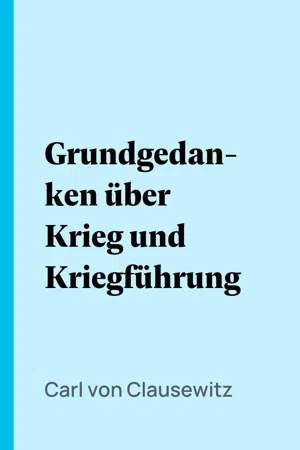 Grundgedanken über Krieg und Kriegführung

Carl von Clausewitz